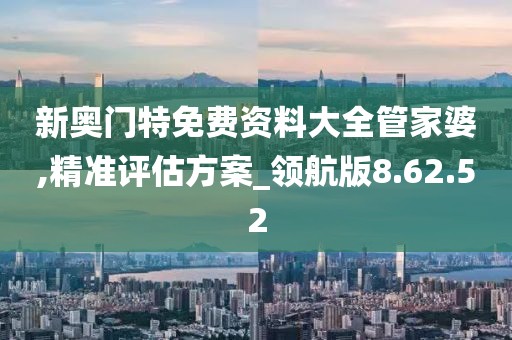 新奥门特免费资料大全管家婆,精准评估方案_领航版8.62.52